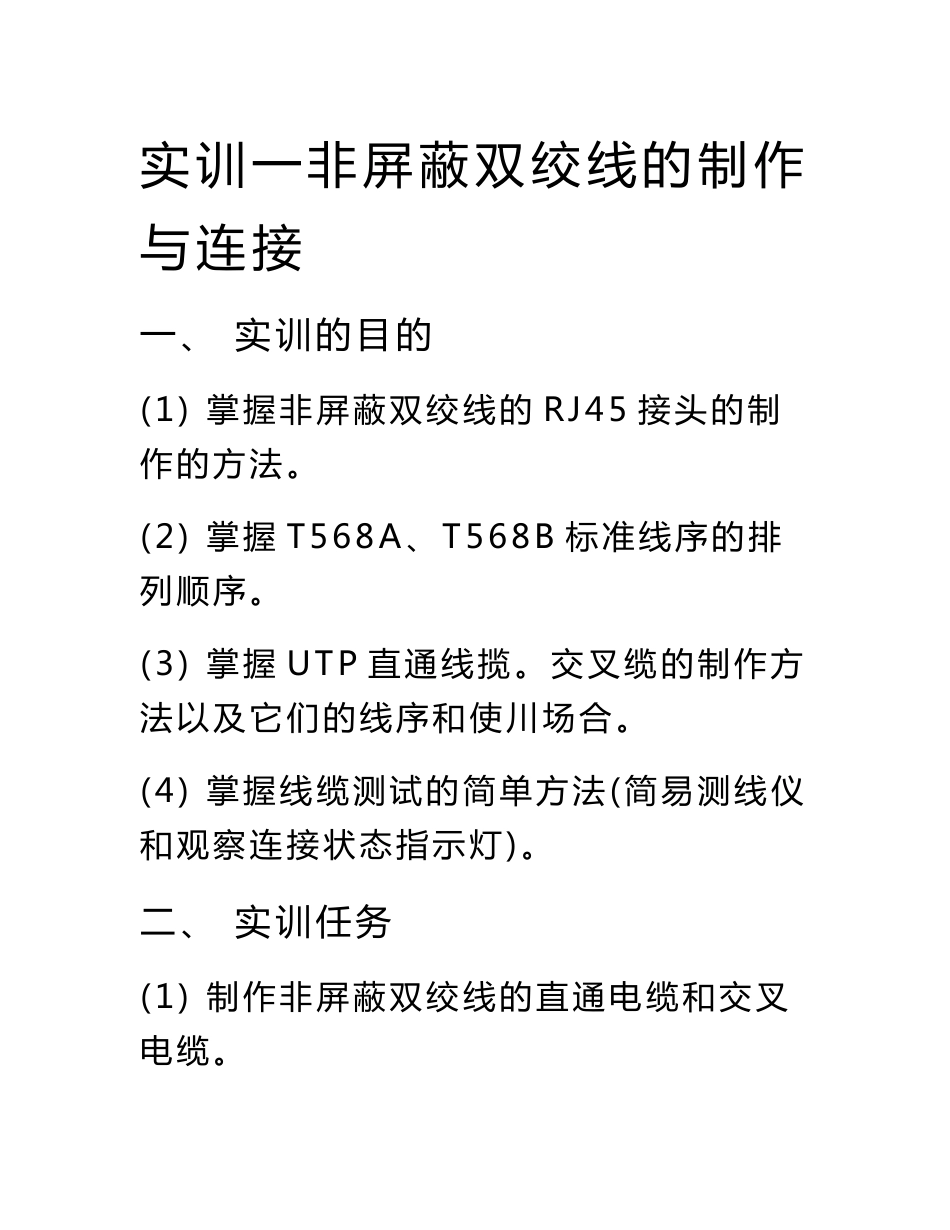 实训一非屏蔽双绞线的制作与连接

一、 实训的目的

(1) 掌握非屏蔽双绞线的 RJ45 接头的制作的方法。

(2) 掌握 T568A、T568B 标准线序的排列顺序。

(3) 掌握 UTP 直通线揽。交叉缆的制作方法以及它们的线序和使川场合。

(4) 掌握线缆测试的简单方法(简易测线仪和观察连接状态指示灯)。

二、 实训任务

(1) 制作非屏蔽双绞线的直通电缆和交叉电缆。